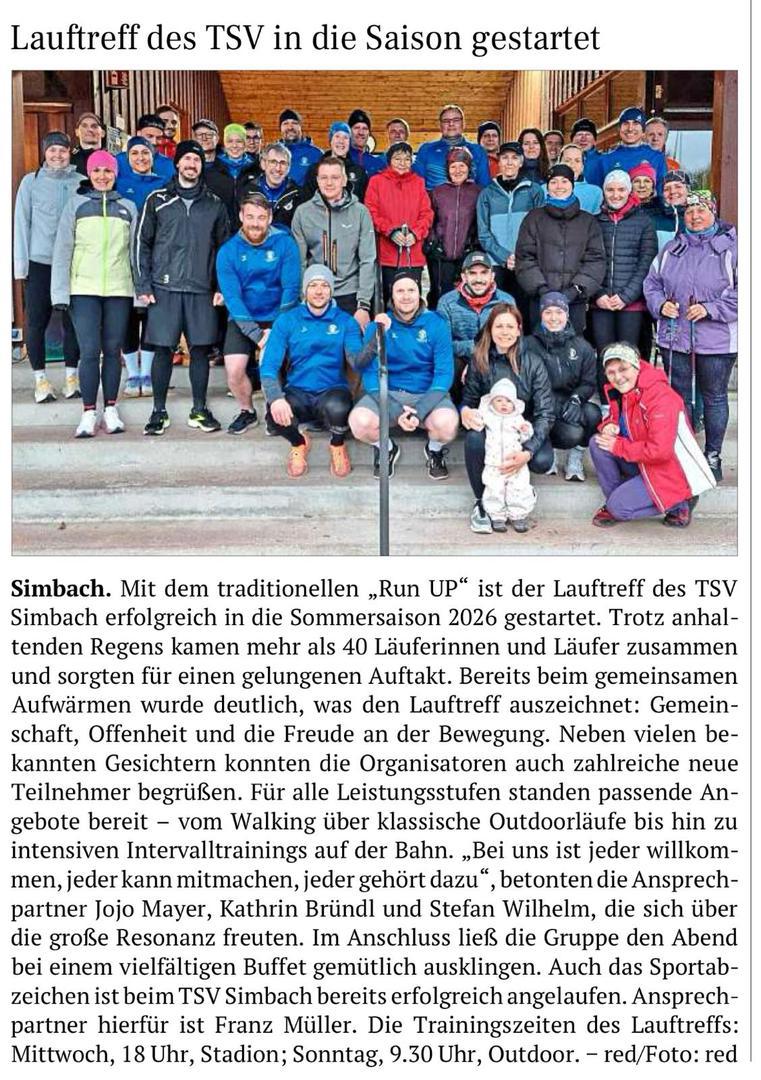 Lauftreff des TSV in die Saison gestartet

Simbach. Mit dem traditionellen „Run UP“ ist der Lauftreff des TSV Simbach erfolgreich in die Sommersaison 2026 gestartet. Trotz anhaltenden Regens kamen mehr als 40 Läuferinnen und Läufer zusammen und sorgten für einen gelungenen Auftakt. Bereits beim gemeinsamen Aufwärmen wurde deutlich, was den Lauftreff auszeichnet: Gemeinschaft, Offenheit und die Freude an der Bewegung. Neben vielen bekannten Gesichtern konnten die Organisatoren auch zahlreiche neue Teilnehmer begrüßen. Für alle Leistungsstufen standen passende Angebote bereit – vom Walking über klassische Outdoorläufe bis hin zu intensiven Intervalltrainings auf der Bahn. „Bei uns ist jeder willkommen, jeder kann mitmachen, jeder gehört dazu“, betonten die Ansprechpartner Jojo Mayer, Kathrin Bründl und Stefan Wilhelm, die sich über die große Resonanz freuten. Im Anschluss ließ die Gruppe den Abend bei einem vielfältigen Buffet gemütlich ausklingen. Auch das Sportabzeichen ist beim TSV Simbach bereits erfolgreich angelaufen. Ansprechpartner hierfür ist Franz Müller. Die Trainingszeiten des Lauftreffs: Mittwoch, 18 Uhr, Stadion; Sonntag, 9.30 Uhr, Outdoor. – red/Foto: red